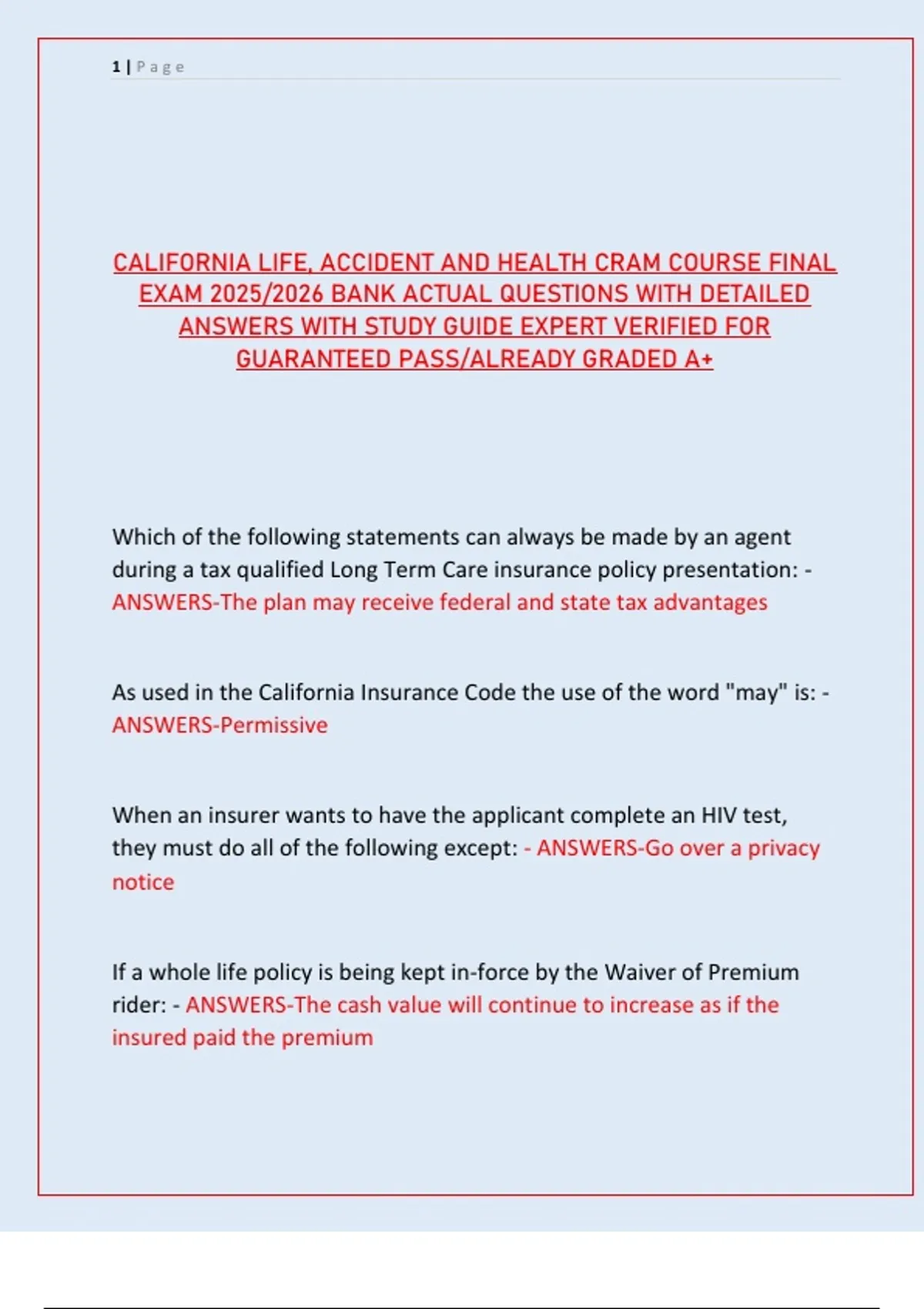 1 | Page

CALIFORNIA LIFE, ACCIDENT AND HEALTH CRAM COURSE FINAL EXAM 2025/2026 BANK ACTUAL QUESTIONS WITH DETAILED ANSWERS WITH STUDY GUIDE EXPERT VERIFIED FOR GUARANTEED PASS/ALREADY GRADED A+

Which of the following statements can always be made by an agent during a tax qualified Long Term Care insurance policy presentation: - ANSWERS-The plan may receive federal and state tax advantages

As used in the California Insurance Code the use of the word "may" is: - ANSWERS-Permissive

When an insurer wants to have the applicant complete an HIV test, they must do all of the following except: - ANSWERS-Go over a privacy notice

If a whole life policy is being kept in-force by the Waiver of Premium rider: - ANSWERS-The cash value will continue to increase as if the insured paid the premium